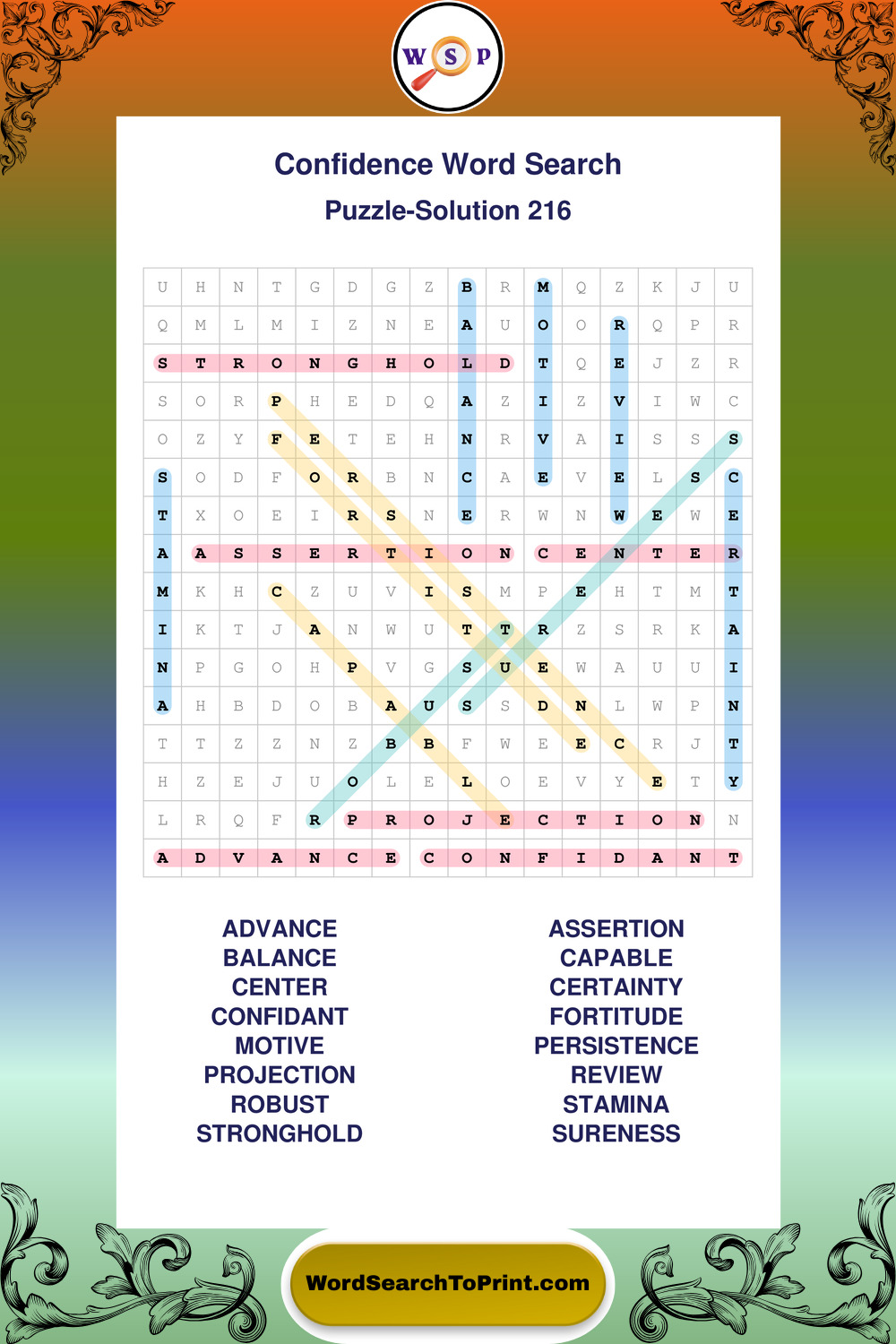 W S P

Confidence Word Search

Puzzle-Solution 216

| U | H | N | T | G | D | G | Z | B | R | M | Q | Z | K | J | U |
|---|---|---|---|---|---|---|---|---|---|---|---|---|---|---|---|
| Q | M | L | M | I | Z | N | E | A | U | O | O | R | Q | P | R |
| S | T | R | O | N | G | H | O | L | D | T | Q | E | J | Z | R |
| S | O | R | P | H | E | D | Q | A | Z | I | Z | V | I | W | C |
| O | Z | Y | F | E | T | E | H | N | R | V | A | I | S | S | S |
| S | O | D | F | O | R | B | N | C | A | E | V | E | L | S | C |
| T | X | O | E | I | R | S | N | E | R | W | N | W | E | W | E |
| A | A | S | S | E | R | T | I | O | N | C | E | N | T | E | R |
| M | K | H | C | Z | U | V | I | S | M | P | E | H | T | M | T |
| I | K | T | J | A | N | W | U | T | T | R | Z | S | R | K | A |
| N | P | G | O | H | P | V | G | S | U | E | W | A | U | U | I |
| A | H | B | D | O | B | A | U | S | S | D | N | L | W | P | N |
| T | T | Z | Z | N | Z | B | B | F | W | E | E | C | R | J | T |
| H | Z | E | J | U | O | L | E | L | O | E | V | Y | E | T | Y |
| L | R | Q | F | R | P | R | O | J | E | C | T | I | O | N | N |
| A | D | V | A | N | C | E | C | O | N | F | I | D | A | N | T |

ADVANCE
BALANCE
CENTER
CONFIDANT
MOTIVE
PROJECTION
ROBUST
STRONGHOLD

ASSERTION
CAPABLE
CERTAINTY
FORTITUDE
PERSISTENCE
REVIEW
STAMINA
SURENESS

WordSearchToPrint.com